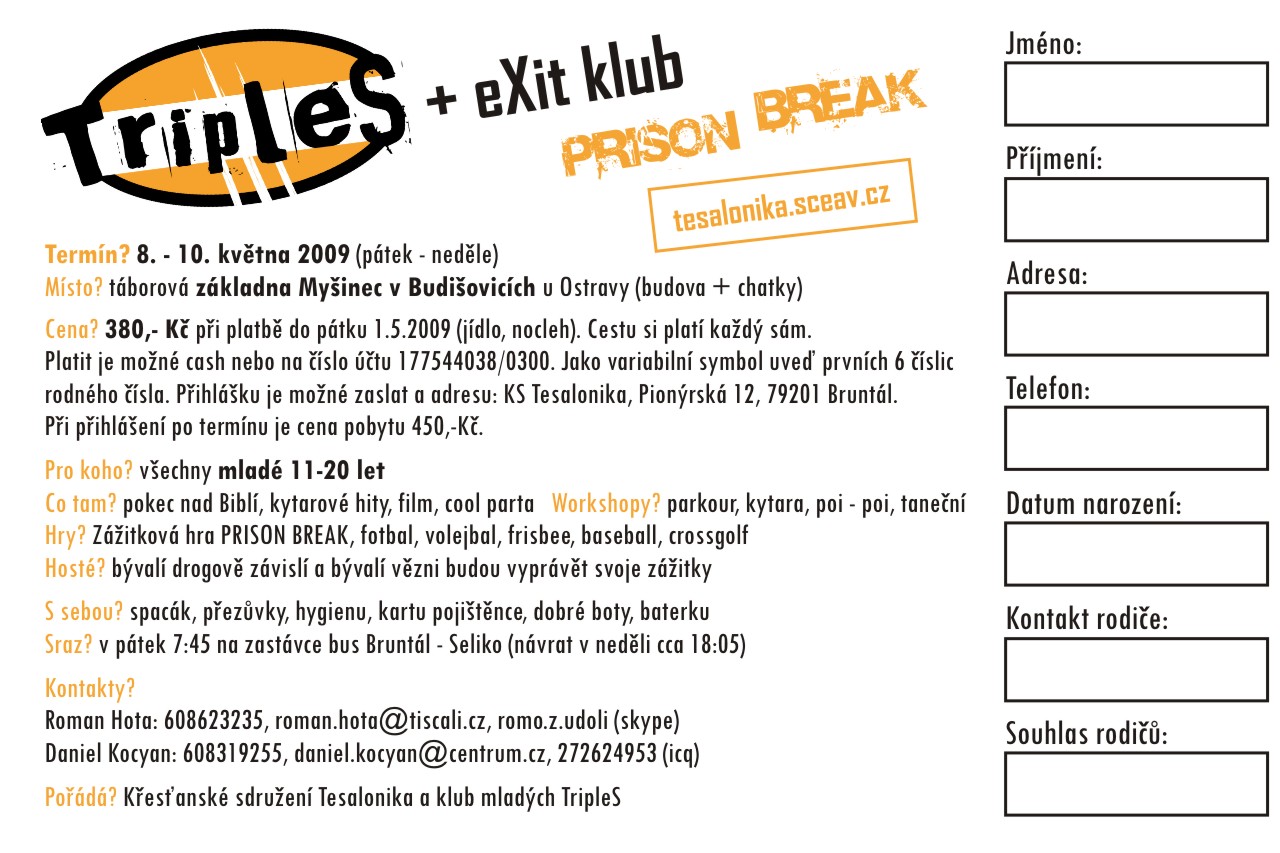 TripleS + eXit klub

PRISON BREAK

tesalonika.sceav.cz

Termín? 8. - 10. května 2009 (pátek - neděle)
Místo? táborová základna Myšinec v Budišovicích u Ostravy (budova + chatky)

Cena? 380,- Kč při platbě do pátku 1.5.2009 (jídlo, nocleh). Cestu si platí každý sám. Platit je možné cash nebo na číslo účtu 177544038/0300. Jako variabilní symbol uveď prvních 6 číslic rodného čísla. Přihlášku je možné zaslat a adresu: KS Tesalonika, Pionýrská 12, 79201 Bruntál. Při přihlášení po termínu je cena pobytu 450,-Kč.

Pro koho? všechny mladé 11-20 let
Co tam? pokec nad Biblí, kytarové hity, film, cool parta Workshopy? parkour, kytara, poi - poi, taneční
Hry? Zážitková hra PRISON BREAK, fotbal, volejbal, frisbee, baseball, crossgolf
Hosté? bývalí drogově závislí a bývalí vězni budou vyprávět svoje zážitky

S sebou? spacák, přezůvky, hygienu, kartu pojištěnce, dobré boty, baterku
Sraz? v pátek 7:45 na zastávce bus Bruntál - Seliko (návrat v neděli cca 18:05)

Kontakty?
Roman Hota: 608623235, roman.hota@tiscali.cz, romo.z.udoli (skype)
Daniel Kocyan: 608319255, daniel.kocyan@centrum.cz, 272624953 (icq)

Pořádá? Křesťanské sdružení Tesalonika a klub mladých TripleS

Jméno:

Příjmení:

Adresa:

Telefon:

Datum narození:

Kontakt rodiče:

Souhlas rodičů: